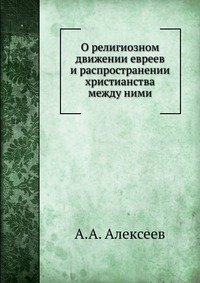 О религиозном движении евреев и распространении христианства между ними

А.А. Алексеев